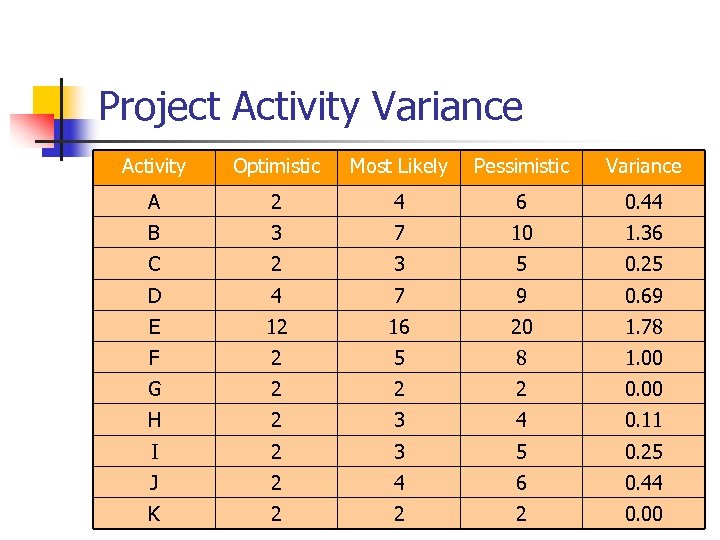 Project Activity Variance

| Activity | Optimistic | Most Likely | Pessimistic | Variance |
|---|---|---|---|---|
| A | 2 | 4 | 6 | 0.44 |
| B | 3 | 7 | 10 | 1.36 |
| C | 2 | 3 | 5 | 0.25 |
| D | 4 | 7 | 9 | 0.69 |
| E | 12 | 16 | 20 | 1.78 |
| F | 2 | 5 | 8 | 1.00 |
| G | 2 | 2 | 2 | 0.00 |
| H | 2 | 3 | 4 | 0.11 |
| I | 2 | 3 | 5 | 0.25 |
| J | 2 | 4 | 6 | 0.44 |
| K | 2 | 2 | 2 | 0.00 |